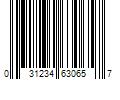 0 31234 63065 7